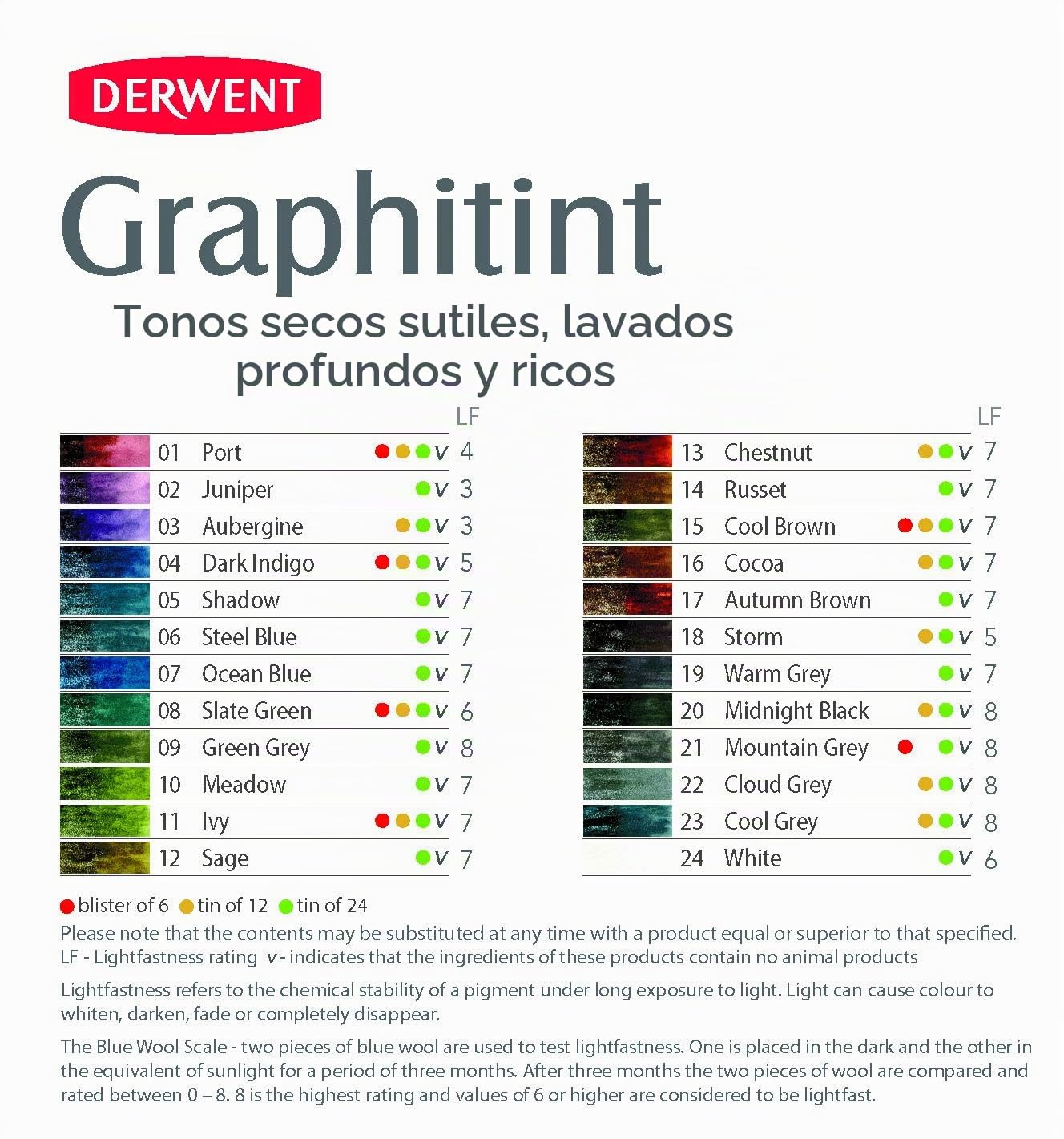 DERWENT

Graphitint

Tonos secos sutiles, lavados profundos y ricos

| | | | LF |
|---|---|---|---|
| 01 | Port | v | 4 |
| 02 | Juniper | v | 3 |
| 03 | Aubergine | v | 3 |
| 04 | Dark Indigo | v | 5 |
| 05 | Shadow | v | 7 |
| 06 | Steel Blue | v | 7 |
| 07 | Ocean Blue | v | 7 |
| 08 | Slate Green | v | 6 |
| 09 | Green Grey | v | 8 |
| 10 | Meadow | v | 7 |
| 11 | Ivy | v | 7 |
| 12 | Sage | v | 7 |

| | | | LF |
|---|---|---|---|
| 13 | Chestnut | v | 7 |
| 14 | Russet | v | 7 |
| 15 | Cool Brown | v | 7 |
| 16 | Cocoa | v | 7 |
| 17 | Autumn Brown | v | 7 |
| 18 | Storm | v | 5 |
| 19 | Warm Grey | v | 7 |
| 20 | Midnight Black | v | 8 |
| 21 | Mountain Grey | v | 8 |
| 22 | Cloud Grey | v | 8 |
| 23 | Cool Grey | v | 8 |
| 24 | White | v | 6 |

blister of 6 tin of 12 tin of 24
Please note that the contents may be substituted at any time with a product equal or superior to that specified.
LF - Lightfastness rating v - indicates that the ingredients of these products contain no animal products

Lightfastness refers to the chemical stability of a pigment under long exposure to light. Light can cause colour to whiten, darken, fade or completely disappear.

The Blue Wool Scale - two pieces of blue wool are used to test lightfastness. One is placed in the dark and the other in the equivalent of sunlight for a period of three months. After three months the two pieces of wool are compared and rated between 0 – 8. 8 is the highest rating and values of 6 or higher are considered to be lightfast.